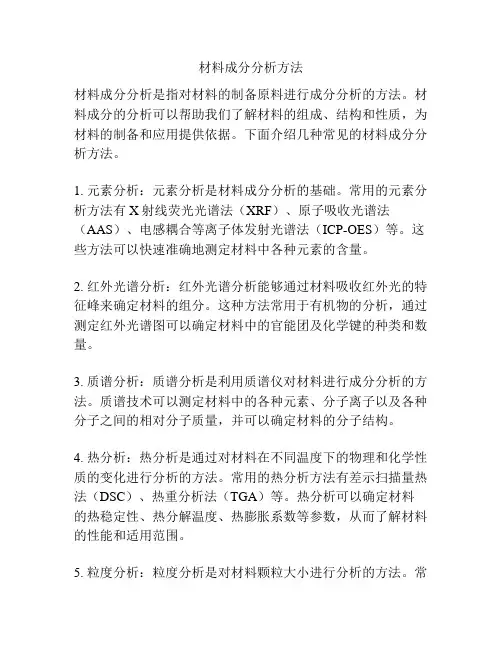 材料成分分析方法

材料成分分析是指对材料的制备原料进行成分分析的方法。材料成分的分析可以帮助我们了解材料的组成、结构和性质，为材料的制备和应用提供依据。下面介绍几种常见的材料成分分析方法。

1. 元素分析：元素分析是材料成分分析的基础。常用的元素分析方法有 X 射线荧光光谱法（XRF）、原子吸收光谱法（AAS）、电感耦合等离子体发射光谱法（ICP-OES）等。这些方法可以快速准确地测定材料中各种元素的含量。

2. 红外光谱分析：红外光谱分析能够通过材料吸收红外光的特征峰来确定材料的组分。这种方法常用于有机物的分析，通过测定红外光谱图可以确定材料中的官能团及化学键的种类和数量。

3. 质谱分析：质谱分析是利用质谱仪对材料进行成分分析的方法。质谱技术可以测定材料中的各种元素、分子离子以及各种分子之间的相对分子质量，并可以确定材料的分子结构。

4. 热分析：热分析是通过对材料在不同温度下的物理和化学性质的变化进行分析的方法。常用的热分析方法有差示扫描量热法（DSC）、热重分析法（TGA）等。热分析可以确定材料的热稳定性、热分解温度、热膨胀系数等参数，从而了解材料的性能和适用范围。

5. 粒度分析：粒度分析是对材料颗粒大小进行分析的方法。常